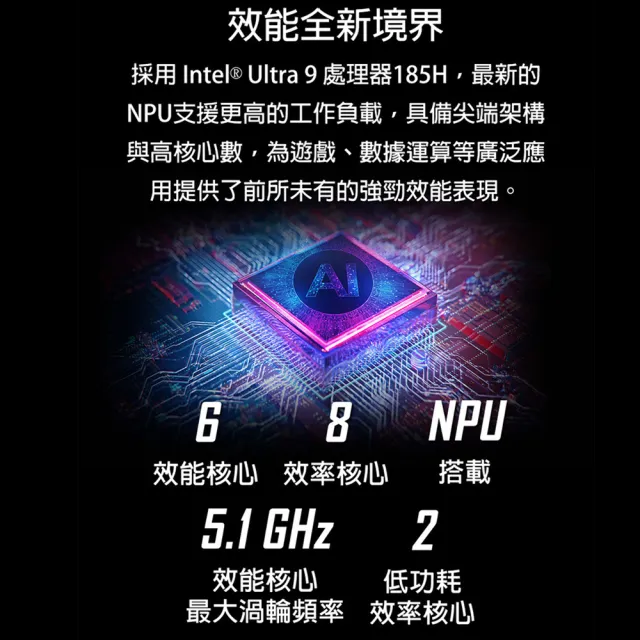 效能全新境界

採用 Intel® Ultra 9 處理器185H，最新的NPU支援更高的工作負載，具備尖端架構與高核心數，為遊戲、數據運算等廣泛應用提供了前所未有的強勁效能表現。

AI

6
效能核心

8
效率核心

NPU
搭載

5.1 GHz
效能核心
最大渦輪頻率

2
低功耗
效率核心